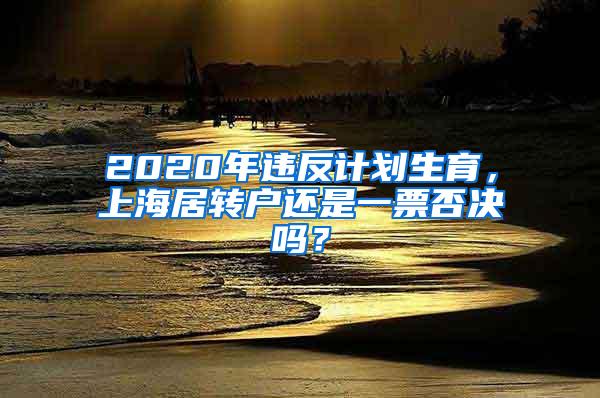 2020年违反计划生育，上海居转户还是一票否决吗？